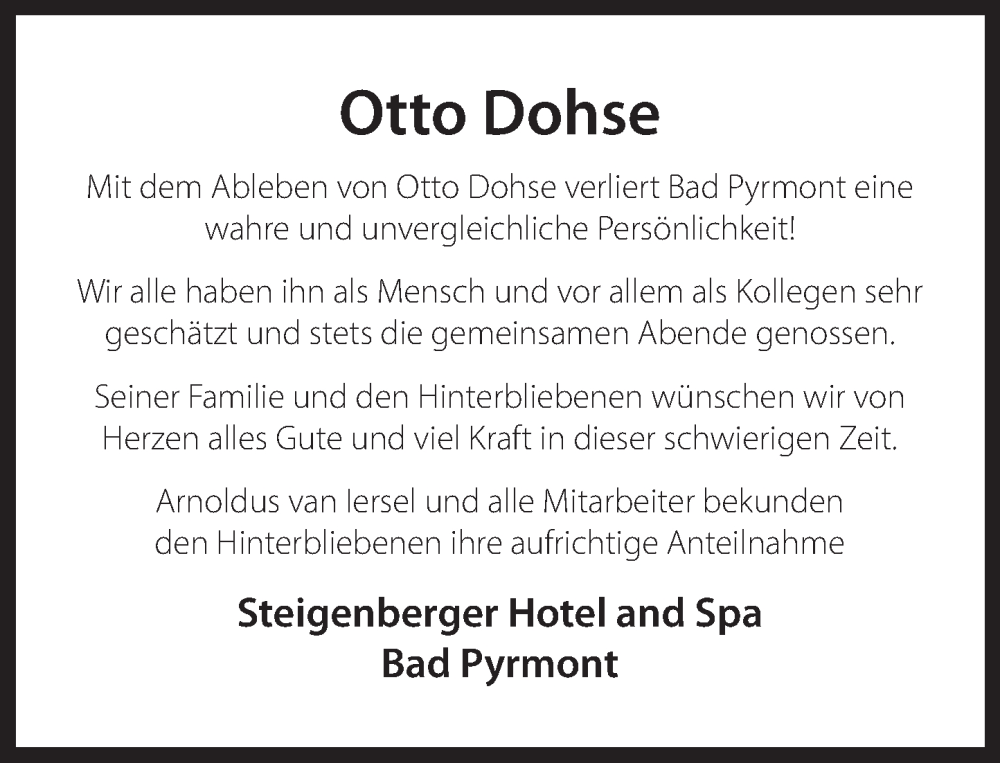 Otto Dohse

Mit dem Ableben von Otto Dohse verliert Bad Pyrmont eine wahre und unvergleichliche Persönlichkeit!

Wir alle haben ihn als Mensch und vor allem als Kollegen sehr geschätzt und stets die gemeinsamen Abende genossen.

Seiner Familie und den Hinterbliebenen wünschen wir von Herzen alles Gute und viel Kraft in dieser schwierigen Zeit.

Arnoldus van Iersel und alle Mitarbeiter bekunden den Hinterbliebenen ihre aufrichtige Anteilnahme

Steigenberger Hotel and Spa
Bad Pyrmont